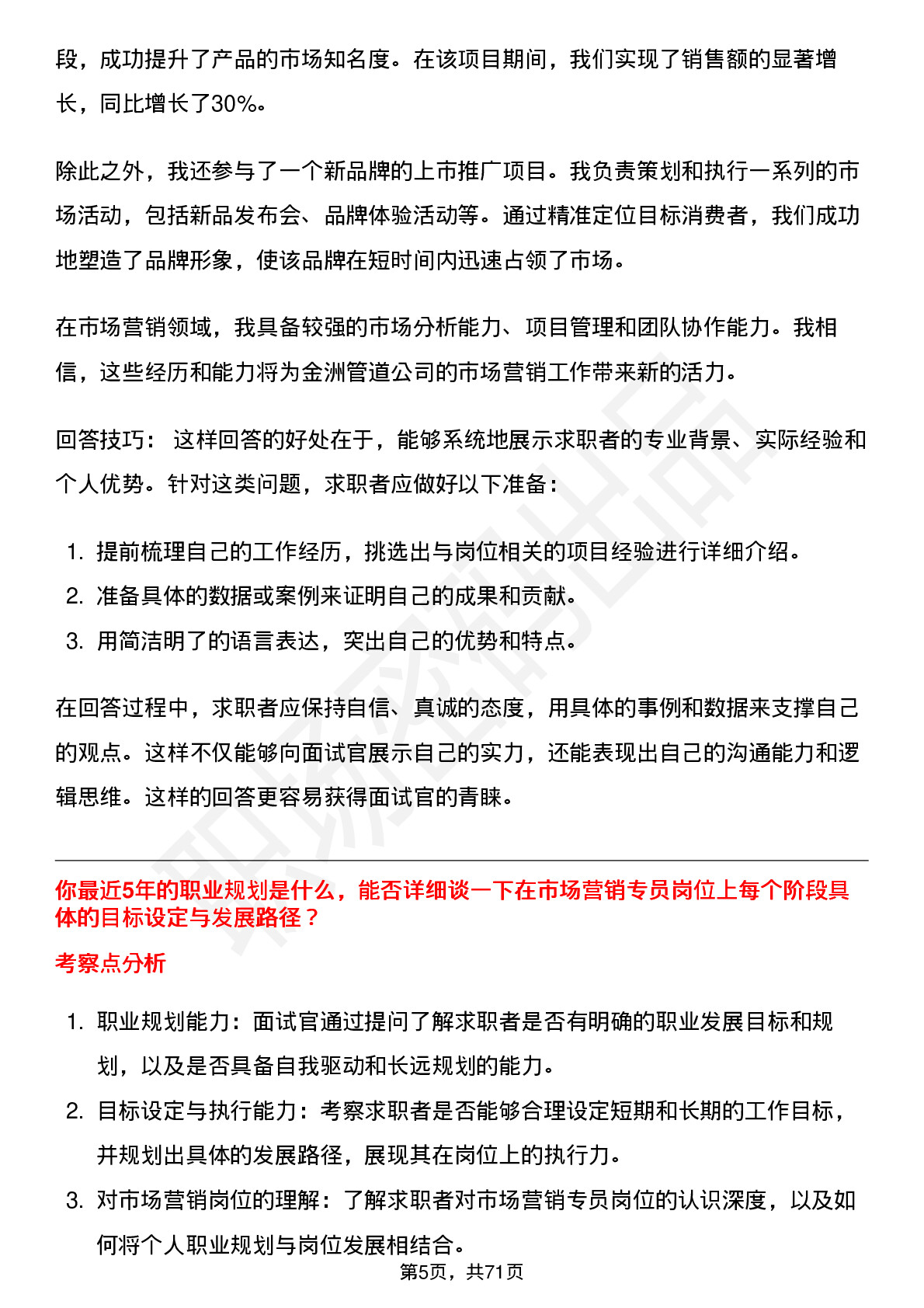 段，成功提升了产品的市场知名度。在该项目期间，我们实现了销售额的显著增长，同比增长了30%。

除此之外，我还参与了一个新品牌的上市推广项目。我负责策划和执行一系列的市场活动，包括新品发布会、品牌体验活动等。通过精准定位目标消费者，我们成功地塑造了品牌形象，使该品牌在短时间内迅速占领了市场。

在市场营销领域，我具备较强的市场分析能力、项目管理和团队协作能力。我相信，这些经历和能力将为金洲管道公司的市场营销工作带来新的活力。

回答技巧： 这样回答的好处在于，能够系统地展示求职者的专业背景、实际经验和个人优势。针对这类问题，求职者应做好以下准备：

1. 提前梳理自己的工作经历，挑选出与岗位相关的项目经验进行详细介绍。
2. 准备具体的数据或案例来证明自己的成果和贡献。
3. 用简洁明了的语言表达，突出自己的优势和特点。

在回答过程中，求职者应保持自信、真诚的态度，用具体的事例和数据来支撑自己的观点。这样不仅能够向面试官展示自己的实力，还能表现出自己的沟通能力和逻辑思维。这样的回答更容易获得面试官的青睐。

你最近5年的职业规划是什么，能否详细谈一下在市场营销专员岗位上每个阶段具体的目标设定与发展路径？

考察点分析

1. 职业规划能力：面试官通过提问了解求职者是否有明确的职业发展目标和规划，以及是否具备自我驱动和长远规划的能力。
2. 目标设定与执行能力：考察求职者是否能够合理设定短期和长期的工作目标，并规划出具体的发展路径，展现其在岗位上的执行力。
3. 对市场营销岗位的理解：了解求职者对市场营销专员岗位的认识深度，以及如何将个人职业规划与岗位发展相结合。

第5页，共71页